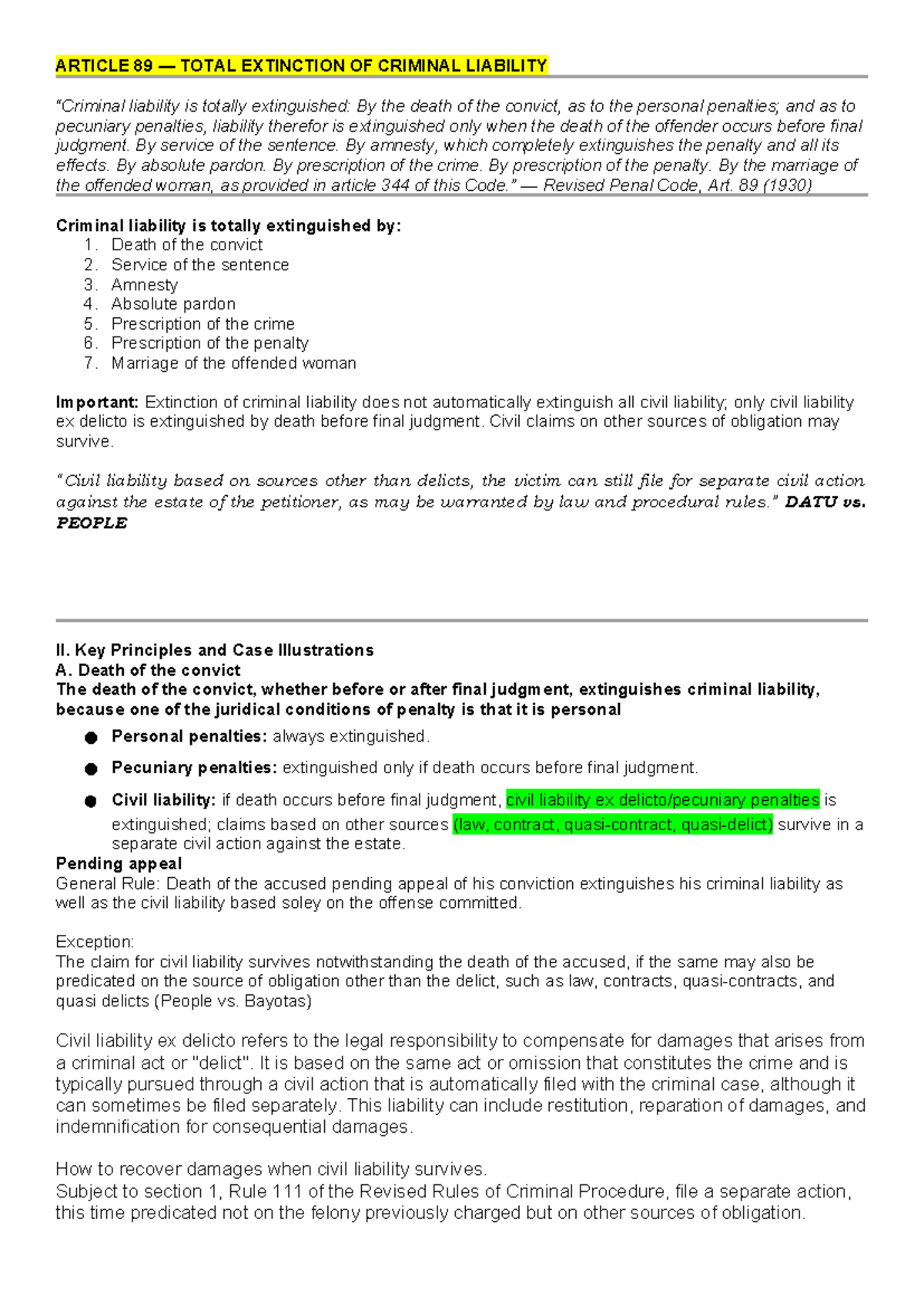 ARTICLE 89 — TOTAL EXTINCTION OF CRIMINAL LIABILITY

"Criminal liability is totally extinguished: By the death of the convict, as to the personal penalties; and as to pecuniary penalties, liability therefor is extinguished only when the death of the offender occurs before final judgment. By service of the sentence. By amnesty, which completely extinguishes the penalty and all its effects. By absolute pardon. By prescription of the crime. By prescription of the penalty. By the marriage of the offended woman, as provided in article 344 of this Code." — Revised Penal Code, Art. 89 (1930)

Criminal liability is totally extinguished by:
1. Death of the convict
2. Service of the sentence
3. Amnesty
4. Absolute pardon
5. Prescription of the crime
6. Prescription of the penalty
7. Marriage of the offended woman

Important: Extinction of criminal liability does not automatically extinguish all civil liability; only civil liability ex delicto is extinguished by death before final judgment. Civil claims on other sources of obligation may survive.

"Civil liability based on sources other than delicts, the victim can still file for separate civil action against the estate of the petitioner, as may be warranted by law and procedural rules." DATU vs. PEOPLE

II. Key Principles and Case Illustrations
A. Death of the convict
The death of the convict, whether before or after final judgment, extinguishes criminal liability, because one of the juridical conditions of penalty is that it is personal
● Personal penalties: always extinguished.
● Pecuniary penalties: extinguished only if death occurs before final judgment.
● Civil liability: if death occurs before final judgment, civil liability ex delicto/pecuniary penalties is extinguished; claims based on other sources (law, contract, quasi-contract, quasi-delict) survive in a separate civil action against the estate.
Pending appeal
General Rule: Death of the accused pending appeal of his conviction extinguishes his criminal liability as well as the civil liability based soley on the offense committed.

Exception:
The claim for civil liability survives notwithstanding the death of the accused, if the same may also be predicated on the source of obligation other than the delict, such as law, contracts, quasi-contracts, and quasi delicts (People vs. Bayotas)

Civil liability ex delicto refers to the legal responsibility to compensate for damages that arises from a criminal act or "delict". It is based on the same act or omission that constitutes the crime and is typically pursued through a civil action that is automatically filed with the criminal case, although it can sometimes be filed separately. This liability can include restitution, reparation of damages, and indemnification for consequential damages.

How to recover damages when civil liability survives.
Subject to section 1, Rule 111 of the Revised Rules of Criminal Procedure, file a separate action, this time predicated not on the felony previously charged but on other sources of obligation.